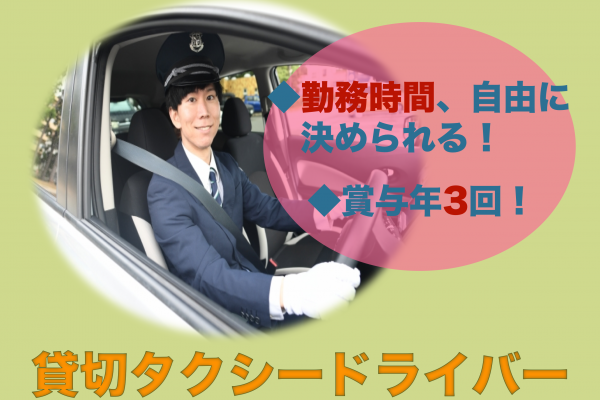 ◆勤務時間、自由に決められる！

◆賞与年3回！

貸切タクシードライバー